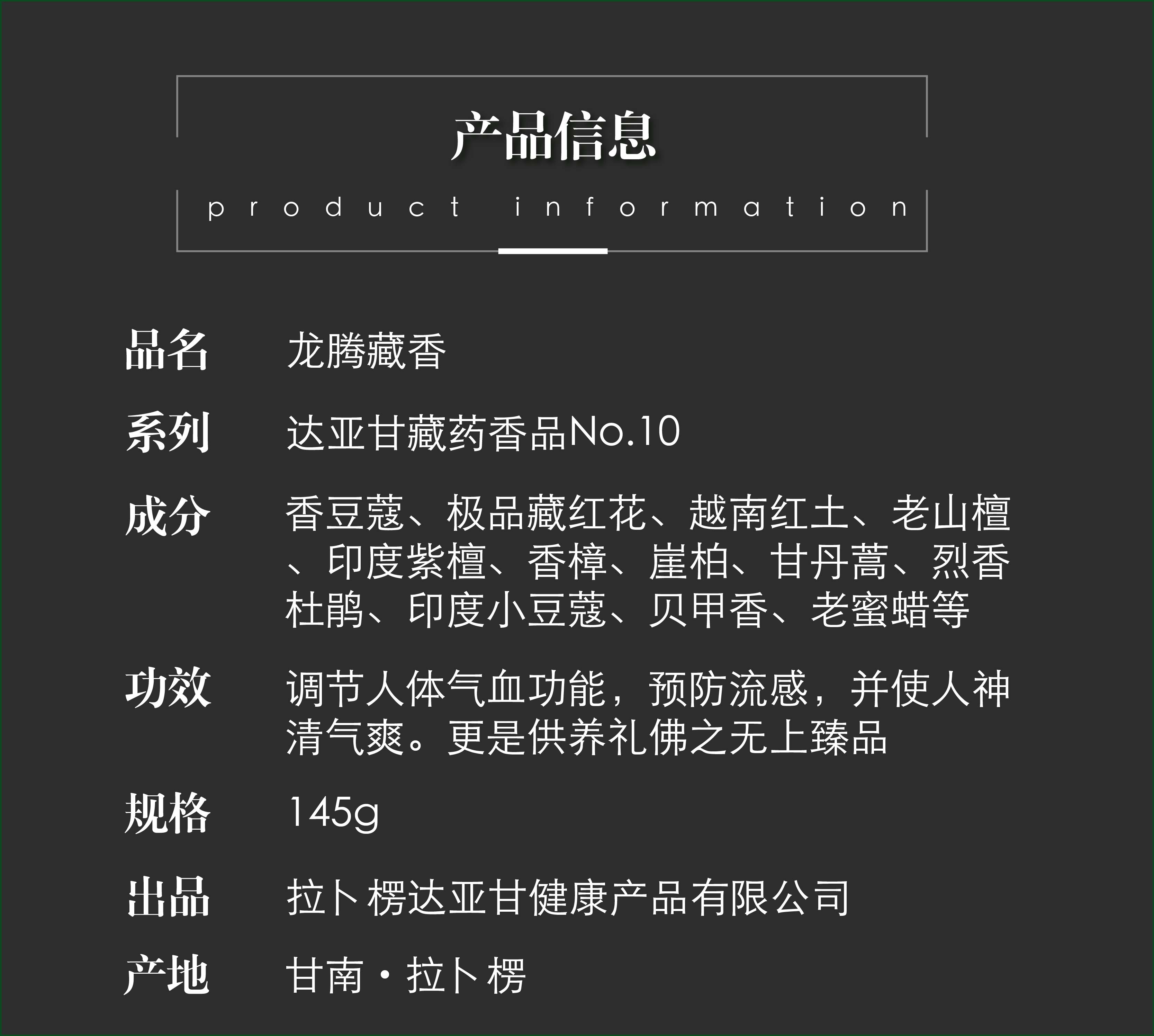 产品信息

product information

品名 龙腾藏香

系列 达亚甘藏药香品No.10

成分 香豆蔻、极品藏红花、越南红土、老山檀、印度紫檀、香樟、崖柏、甘丹蒿、烈香杜鹃、印度小豆蔻、贝甲香、老蜜蜡等

功效 调节人体气血功能，预防流感，并使人神清气爽。更是供养礼佛之无上臻品

规格 145g

出品 拉卜楞达亚甘健康产品有限公司

产地 甘南·拉卜楞